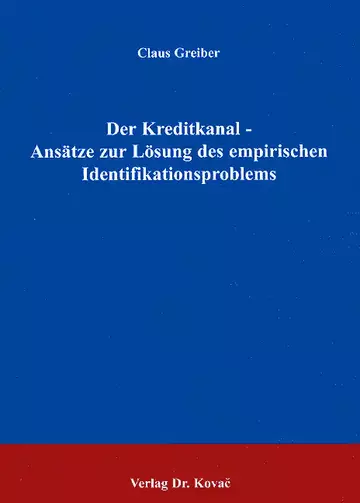 Claus Greiber

Der Kreditkanal - Ansätze zur Lösung des empirischen Identifikationsproblems

Verlag Dr. Kovač